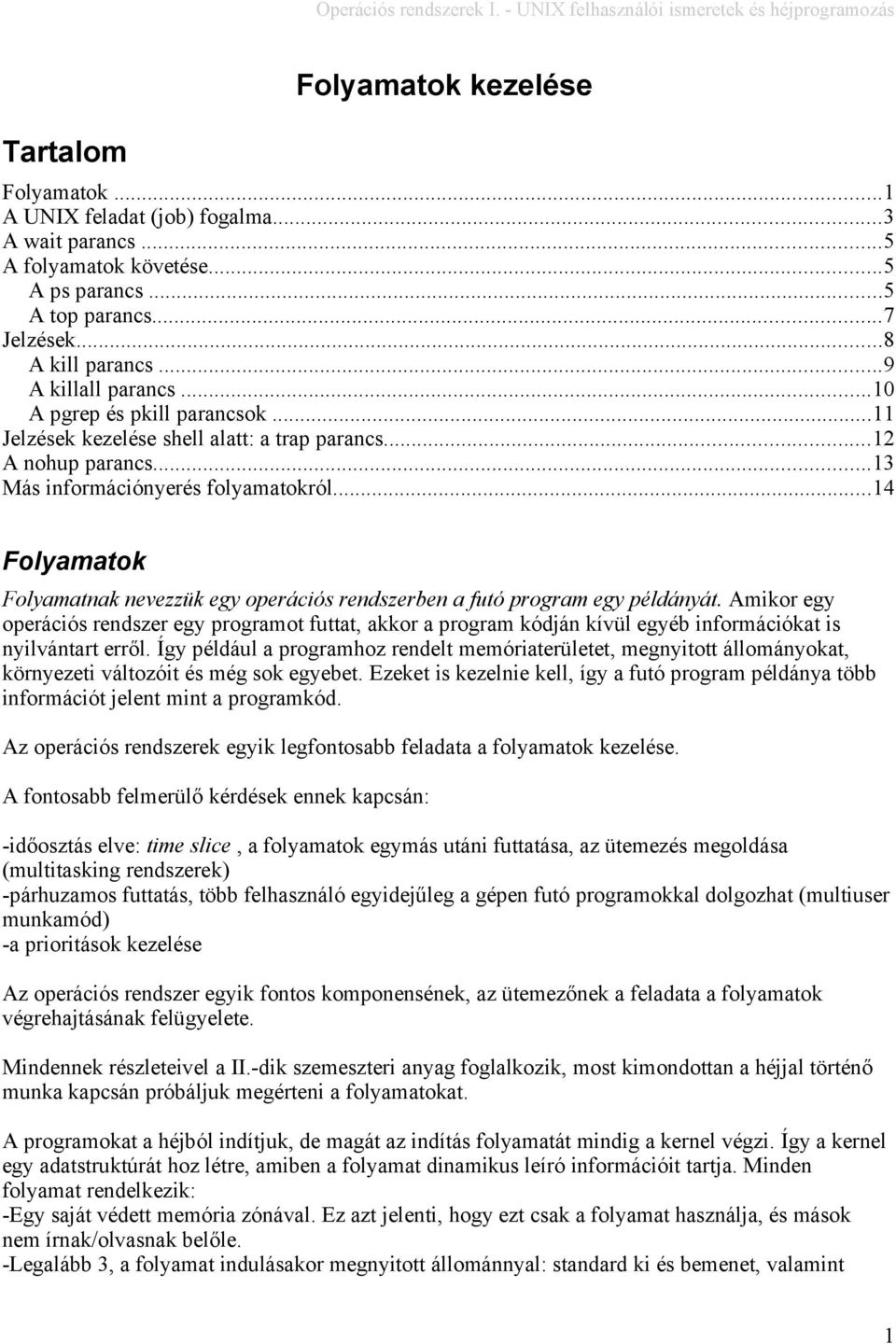 Operációs rendszerek I. - UNIX felhasználói ismeretek és héjprogramozás

Folyamatok kezelése

Tartalom

Folyamatok ...1
A UNIX feladat (job) fogalma...3
A wait parancs ...5
A folyamatok követése...5
A ps parancs ...5
A top parancs...7
Jelzések...8
A kill parancs ...9
A killall parancs ...10
A pgrep és pkill parancsok ...11
Jelzések kezelése shell alatt: a trap parancs...12
A nohup parancs...13
Más információnyerés folyamatokról...14

Folyamatok

Folyamatnak nevezzük egy operációs rendszerben a futó program egy példányát. Amikor egy operációs rendszer egy programot futtat, akkor a program kódján kívül egyéb információkat is nyilvántart erről. Így például a programhoz rendelt memóriaterületet, megnyitott állományokat, környezeti változóit és még sok egyebet. Ezeket is kezelnie kell, így a futó program példánya több információt jelent mint a programkód.

Az operációs rendszerek egyik legfontosabb feladata a folyamatok kezelése.

A fontosabb felmerülő kérdések ennek kapcsán:

-időosztás elve: time slice , a folyamatok egymás utáni futtatása, az ütemezés megoldása (multitasking rendszerek)
-párhuzamos futtatás, több felhasználó egyidejűleg a gépen futó programokkal dolgozhat (multiuser munkamód)
-a prioritások kezelése

Az operációs rendszer egyik fontos komponensének, az ütemezőnek a feladata a folyamatok végrehajtásának felügyelete.

Mindennek részleteivel a II.-dik szemeszteri anyag foglalkozik, most kimondottan a héjjal történő munka kapcsán próbáljuk megérteni a folyamatokat.

A programokat a héjból indítjuk, de magát az indítás folyamatát mindig a kernel végzi. Így a kernel egy adatstruktúrát hoz létre, amiben a folyamat dinamikus leíró információit tartja. Minden folyamat rendelkezik:
-Egy saját védett memória zónával. Ez azt jelenti, hogy ezt csak a folyamat használja, és mások nem írnak/olvasnak belőle.
-Legalább 3, a folyamat indulásakor megnyitott állománnyal: standard ki és bemenet, valamint

1